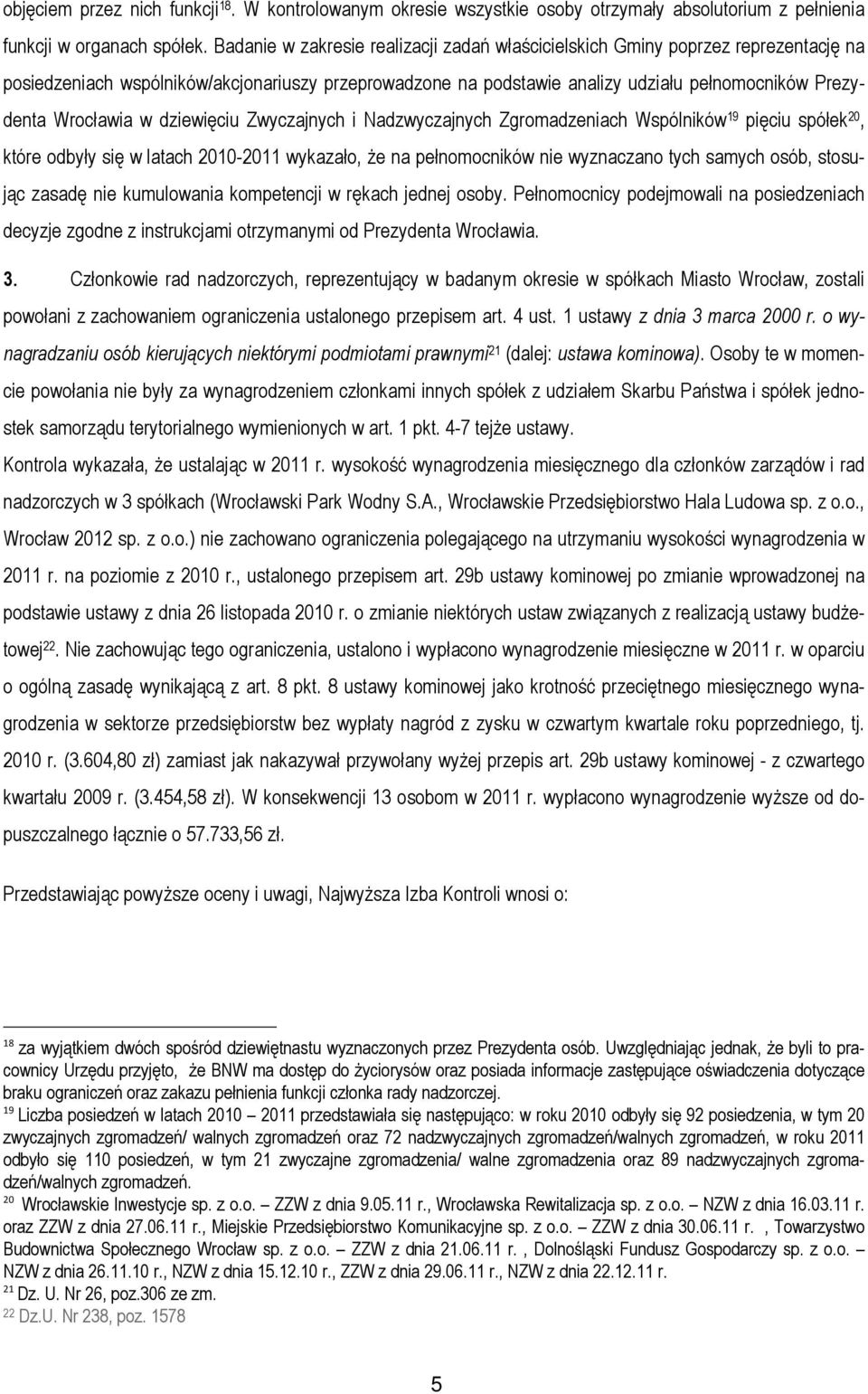 objęciem przez nich funkcji$^{18}$. W kontrolowanym okresie wszystkie osoby otrzymały absolutorium z pełnienia funkcji w organach spółek. Badanie w zakresie realizacji zadań właścicielskich Gminy poprzez reprezentację na posiedzeniach wspólników/akcjonariuszy przeprowadzone na podstawie analizy udziału pełnomocników Prezydenta Wrocławia w dziewięciu Zwyczajnych i Nadzwyczajnych Zgromadzeniach Wspólników$^{19}$ pięciu spółek$^{20}$, które odbyły się w latach 2010-2011 wykazało, że na pełnomocników nie wyznaczano tych samych osób, stosując zasadę nie kumulowania kompetencji w rękach jednej osoby. Pełnomocnicy podejmowali na posiedzeniach decyzje zgodne z instrukcjami otrzymanymi od Prezydenta Wrocławia.

3. Członkowie rad nadzorczych, reprezentujący w badanym okresie w spółkach Miasto Wrocław, zostali powołani z zachowaniem ograniczenia ustalonego przepisem art. 4 ust. 1 ustawy z dnia 3 marca 2000 r. o wynagradzaniu osób kierujących niektórymi podmiotami prawnymi$^{21}$ (dalej: ustawa kominowa). Osoby te w momencie powołania nie były za wynagrodzeniem członkami innych spółek z udziałem Skarbu Państwa i spółek jednostek samorządu terytorialnego wymienionych w art. 1 pkt. 4-7 tejże ustawy.

Kontrola wykazała, że ustalając w 2011 r. wysokość wynagrodzenia miesięcznego dla członków zarządów i rad nadzorczych w 3 spółkach (Wrocławski Park Wodny S.A., Wrocławskie Przedsiębiorstwo Hala Ludowa sp. z o.o., Wrocław 2012 sp. z o.o.) nie zachowano ograniczenia polegającego na utrzymaniu wysokości wynagrodzenia w 2011 r. na poziomie z 2010 r., ustalonego przepisem art. 29b ustawy kominowej po zmianie wprowadzonej na podstawie ustawy z dnia 26 listopada 2010 r. o zmianie niektórych ustaw związanych z realizacją ustawy budżetowej$^{22}$. Nie zachowując tego ograniczenia, ustalono i wypłacono wynagrodzenie miesięczne w 2011 r. w oparciu o ogólną zasadę wynikającą z art. 8 pkt. 8 ustawy kominowej jako krotność przeciętnego miesięcznego wynagrodzenia w sektorze przedsiębiorstw bez wypłaty nagród z zysku w czwartym kwartale roku poprzedniego, tj. 2010 r. (3.604,80 zł) zamiast jak nakazywał przywołany wyżej przepis art. 29b ustawy kominowej - z czwartego kwartału 2009 r. (3.454,58 zł). W konsekwencji 13 osobom w 2011 r. wypłacono wynagrodzenie wyższe od dopuszczalnego łącznie o 57.733,56 zł.

Przedstawiając powyższe oceny i uwagi, Najwyższa Izba Kontroli wnosi o:

$^{18}$ za wyjątkiem dwóch spośród dziewiętnastu wyznaczonych przez Prezydenta osób. Uwzględniając jednak, że byli to pracownicy Urzędu przyjęto, że BNW ma dostęp do życiorysów oraz posiada informacje zastępujące oświadczenia dotyczące braku ograniczeń oraz zakazu pełnienia funkcji członka rady nadzorczej.
$^{19}$ Liczba posiedzeń w latach 2010 – 2011 przedstawiała się następująco: w roku 2010 odbyły się 92 posiedzenia, w tym 20 zwyczajnych zgromadzeń/ walnych zgromadzeń oraz 72 nadzwyczajnych zgromadzeń/walnych zgromadzeń, w roku 2011 odbyło się 110 posiedzeń, w tym 21 zwyczajne zgromadzenia/ walne zgromadzenia oraz 89 nadzwyczajnych zgromadzeń/walnych zgromadzeń.
$^{20}$ Wrocławskie Inwestycje sp. z o.o. – ZZW z dnia 9.05.11 r., Wrocławska Rewitalizacja sp. z o.o. – NZW z dnia 16.03.11 r. oraz ZZW z dnia 27.06.11 r., Miejskie Przedsiębiorstwo Komunikacyjne sp. z o.o. – ZZW z dnia 30.06.11 r. , Towarzystwo Budownictwa Społecznego Wrocław sp. z o.o. – ZZW z dnia 21.06.11 r. , Dolnośląski Fundusz Gospodarczy sp. z o.o. – NZW z dnia 26.11.10 r., NZW z dnia 15.12.10 r., ZZW z dnia 29.06.11 r., NZW z dnia 22.12.11 r.
$^{21}$ Dz. U. Nr 26, poz.306 ze zm.
$^{22}$ Dz.U. Nr 238, poz. 1578

5